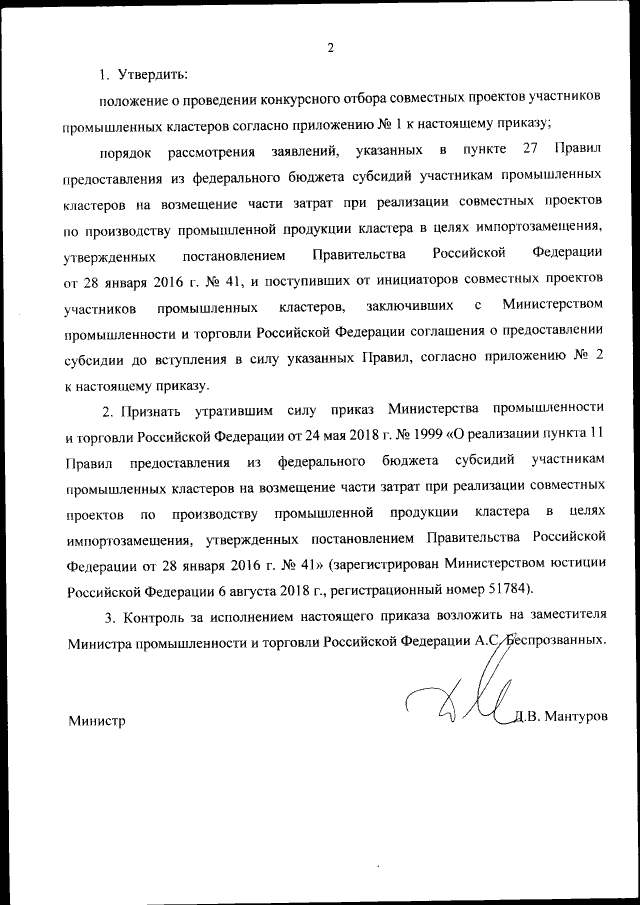 2

1. Утвердить:

положение о проведении конкурсного отбора совместных проектов участников промышленных кластеров согласно приложению № 1 к настоящему приказу;

порядок рассмотрения заявлений, указанных в пункте 27 Правил предоставления из федерального бюджета субсидий участникам промышленных кластеров на возмещение части затрат при реализации совместных проектов по производству промышленной продукции кластера в целях импортозамещения, утвержденных постановлением Правительства Российской Федерации от 28 января 2016 г. № 41, и поступивших от инициаторов совместных проектов участников промышленных кластеров, заключивших с Министерством промышленности и торговли Российской Федерации соглашения о предоставлении субсидии до вступления в силу указанных Правил, согласно приложению № 2 к настоящему приказу.

2. Признать утратившим силу приказ Министерства промышленности и торговли Российской Федерации от 24 мая 2018 г. № 1999 «О реализации пункта 11 Правил предоставления из федерального бюджета субсидий участникам промышленных кластеров на возмещение части затрат при реализации совместных проектов по производству промышленной продукции кластера в целях импортозамещения, утвержденных постановлением Правительства Российской Федерации от 28 января 2016 г. № 41» (зарегистрирован Министерством юстиции Российской Федерации 6 августа 2018 г., регистрационный номер 51784).

3. Контроль за исполнением настоящего приказа возложить на заместителя Министра промышленности и торговли Российской Федерации А.С. Беспрозванных.

Министр Д.В. Мантуров